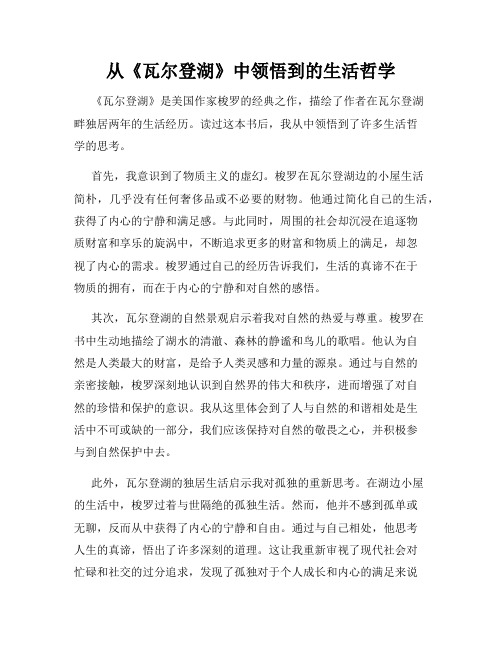 从《瓦尔登湖》中领悟到的生活哲学

《瓦尔登湖》是美国作家梭罗的经典之作，描绘了作者在瓦尔登湖畔独居两年的生活经历。读过这本书后，我从中领悟到了许多生活哲学的思考。

首先，我意识到了物质主义的虚幻。梭罗在瓦尔登湖边的小屋生活简朴，几乎没有任何奢侈品或不必要的财物。他通过简化自己的生活，获得了内心的宁静和满足感。与此同时，周围的社会却沉浸在追逐物质财富和享乐的旋涡中，不断追求更多的财富和物质上的满足，却忽视了内心的需求。梭罗通过自己的经历告诉我们，生活的真谛不在于物质的拥有，而在于内心的宁静和对自然的感悟。

其次，瓦尔登湖的自然景观启示着我对自然的热爱与尊重。梭罗在书中生动地描绘了湖水的清澈、森林的静谧和鸟儿的歌唱。他认为自然是人类最大的财富，是给予人类灵感和力量的源泉。通过与自然的亲密接触，梭罗深刻地认识到自然界的伟大和秩序，进而增强了对自然的珍惜和保护的意识。我从这里体会到了人与自然的和谐相处是生活中不可或缺的一部分，我们应该保持对自然的敬畏之心，并积极参与到自然保护中去。

此外，瓦尔登湖的独居生活启示我对孤独的重新思考。在湖边小屋的生活中，梭罗过着与世隔绝的孤独生活。然而，他并不感到孤单或无聊，反而从中获得了内心的宁静和自由。通过与自己相处，他思考人生的真谛，悟出了许多深刻的道理。这让我重新审视了现代社会对忙碌和社交的过分追求，发现了孤独对于个人成长和内心的满足来说